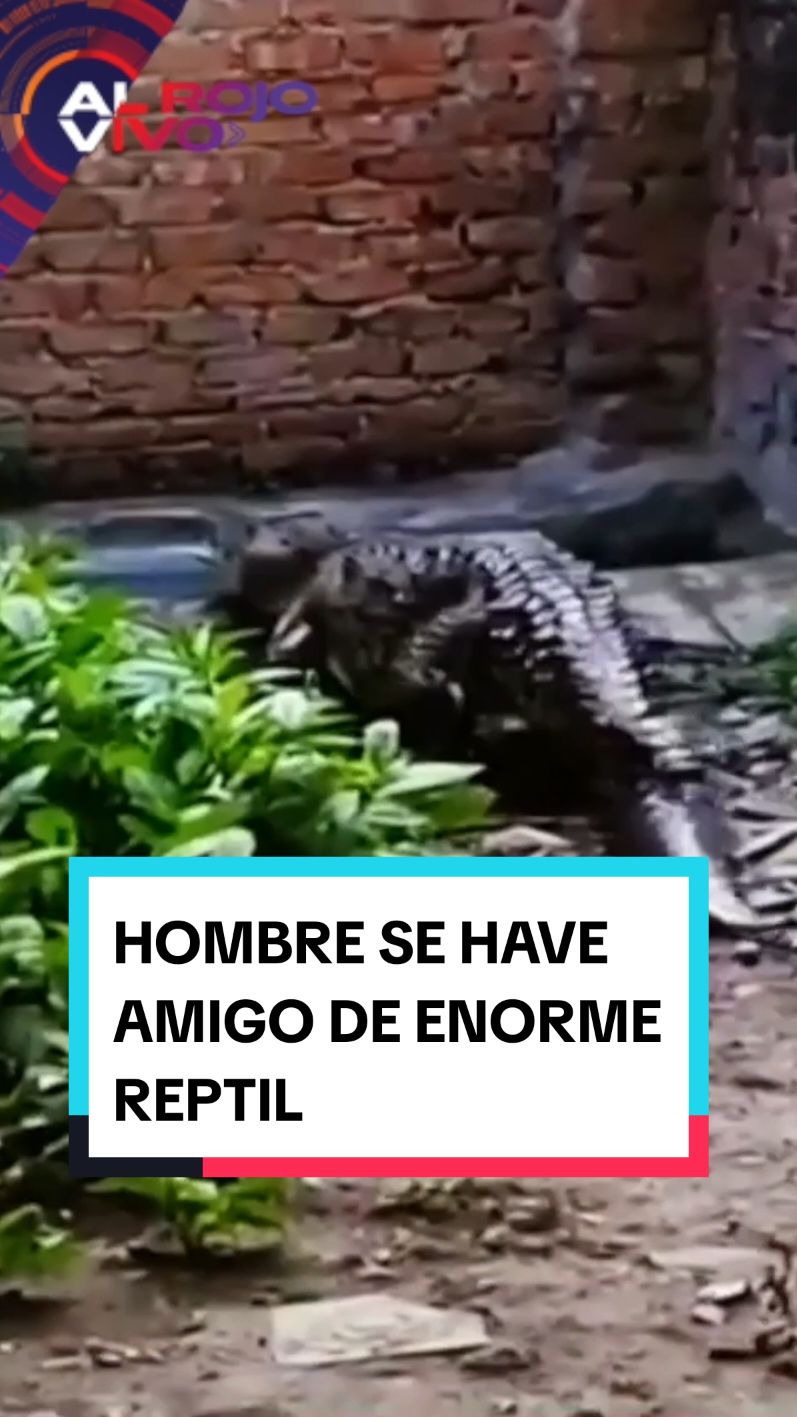 AL ROJO VIVO

HOMBRE SE HAVE AMIGO DE ENORME REPTIL